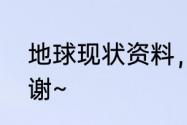 地球现状资料，
谢~